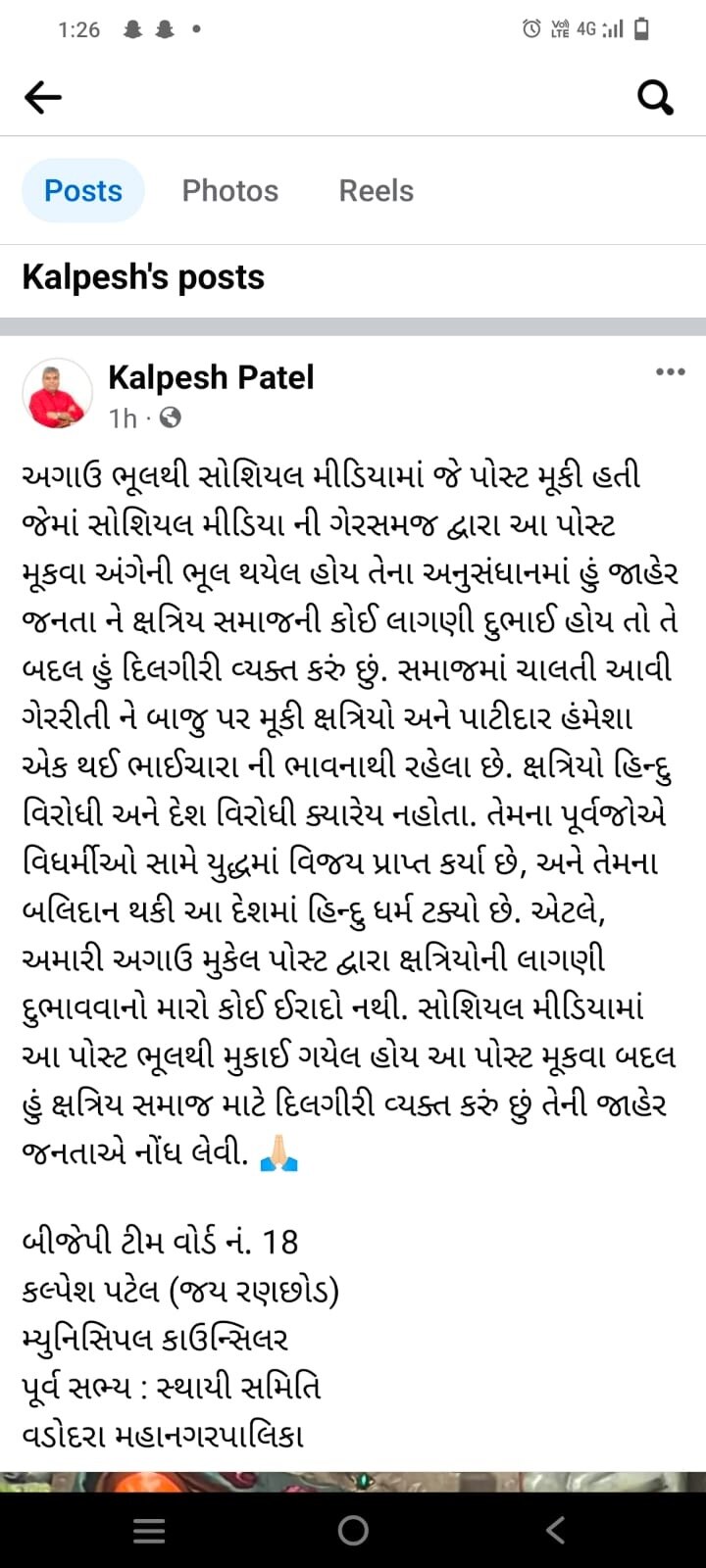 1:26

Vo) LTE 4G

Posts Photos Reels

Kalpesh's posts

Kalpesh Patel
1h ·

અગાઉ ભૂલથી સોશિયલ મીડિયામાં જે પોસ્ટ મૂકી હતી જેમાં સોશિયલ મીડિયા ની ગેરસમજ દ્વારા આ પોસ્ટ મૂકવા અંગેની ભૂલ થયેલ હોય તેના અનુસંધાનમાં હું જાહેર જનતા ને ક્ષત્રિય સમાજની કોઈ લાગણી દુભાઈ હોય તો તે બદલ હું દિલગીરી વ્યક્ત કરું છું. સમાજમાં ચાલતી આવી ગેરરીતી ને બાજુ પર મૂકી ક્ષત્રિયો અને પાટીદાર હંમેશા એક થઈ ભાઈચારા ની ભાવનાથી રહેલા છે. ક્ષત્રિયો હિન્દુ વિરોધી અને દેશ વિરોધી ક્યારેય નહોતા. તેમના પૂર્વજોએ વિધર્મીઓ સામે યુદ્ધમાં વિજય પ્રાપ્ત કર્યા છે, અને તેમના બલિદાન થકી આ દેશમાં હિન્દુ ધર્મ ટક્યો છે. એટલે, અમારી અગાઉ મુકેલ પોસ્ટ દ્વારા ક્ષત્રિયોની લાગણી દુભાવવાનો મારો કોઈ ઈરાદો નથી. સોશિયલ મીડિયામાં આ પોસ્ટ ભૂલથી મુકાઈ ગયેલ હોય આ પોસ્ટ મૂકવા બદલ હું ક્ષત્રિય સમાજ માટે દિલગીરી વ્યક્ત કરું છું તેની જાહેર જનતાએ નોંધ લેવી. 🙏🏻

બીજેપી ટીમ વોર્ડ નં. 18
કલ્પેશ પટેલ (જય રણછોડ)
મ્યુનિસિપલ કાઉન્સિલર
પૂર્વ સભ્ય : સ્થાયી સમિતિ
વડોદરા મહાનગરપાલિકા